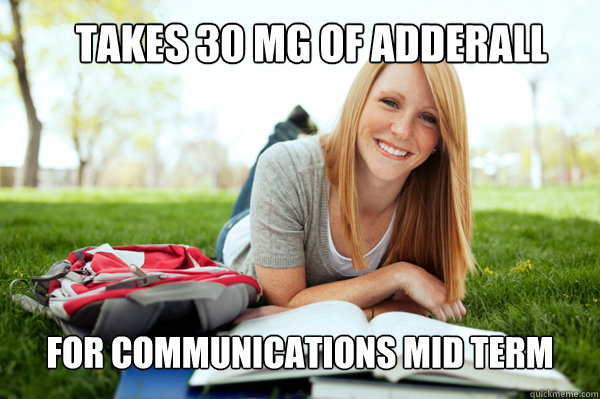 TAKES 30 MG OF ADDERALL

FOR COMMUNICATIONS MID TERM

quickmeme.com